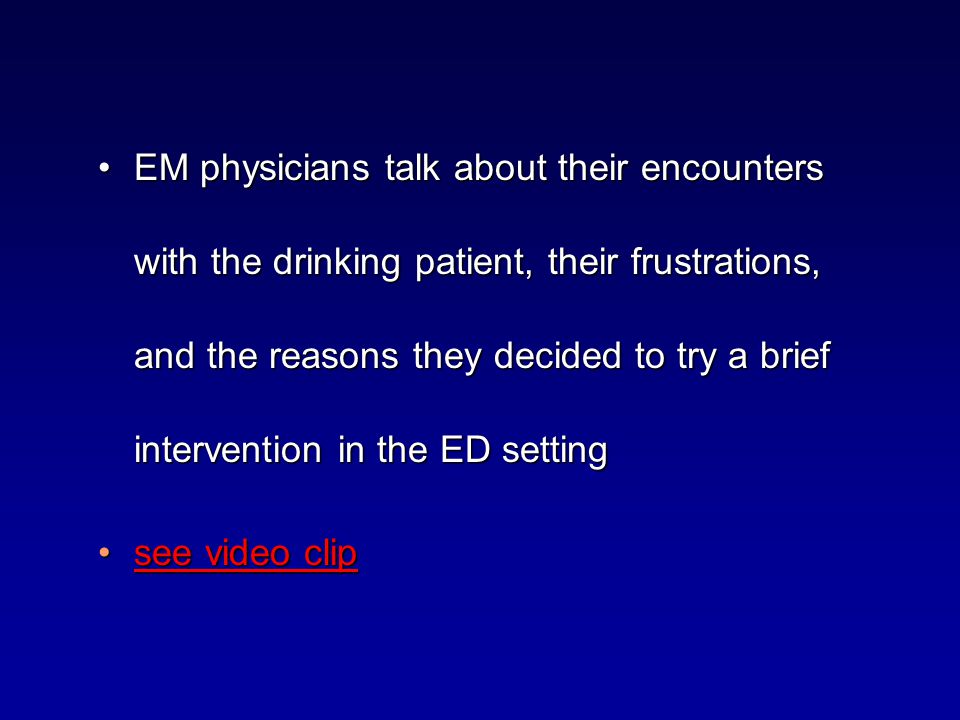 • EM physicians talk about their encounters with the drinking patient, their frustrations, and the reasons they decided to try a brief intervention in the ED setting

• see video clip